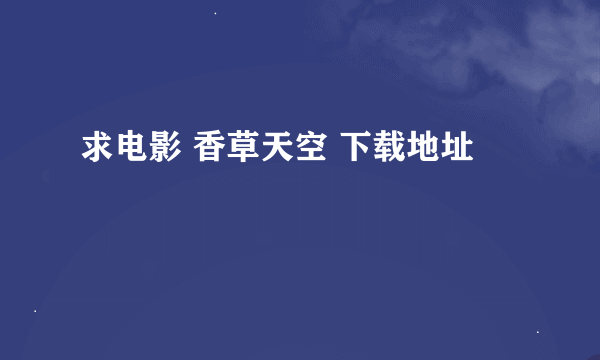 求电影 香草天空 下载地址